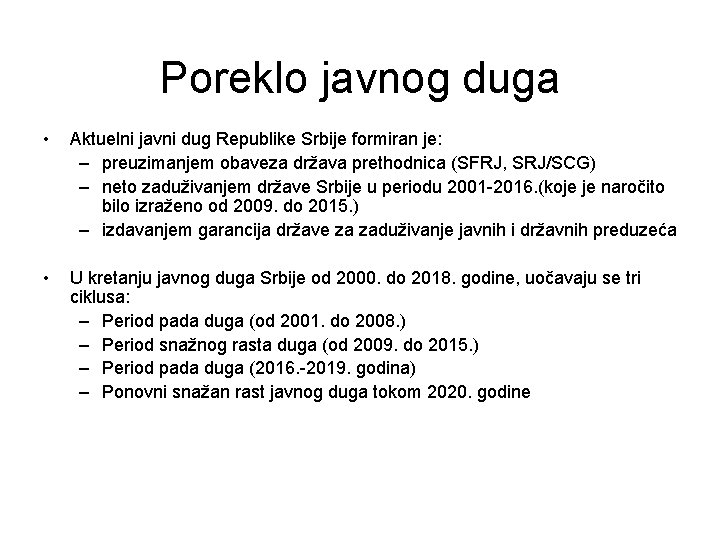 Poreklo javnog duga

• Aktuelni javni dug Republike Srbije formiran je:
– preuzimanjem obaveza država prethodnica (SFRJ, SRJ/SCG)
– neto zaduživanjem države Srbije u periodu 2001-2016.(koje je naročito bilo izraženo od 2009. do 2015.)
– izdavanjem garancija države za zaduživanje javnih i državnih preduzeća

• U kretanju javnog duga Srbije od 2000. do 2018. godine, uočavaju se tri ciklusa:
– Period pada duga (od 2001. do 2008.)
– Period snažnog rasta duga (od 2009. do 2015.)
– Period pada duga (2016.-2019. godina)
– Ponovni snažan rast javnog duga tokom 2020. godine